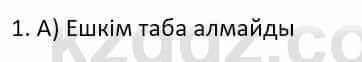 1. А) Ешкім таба алмайды

kzgdz.co